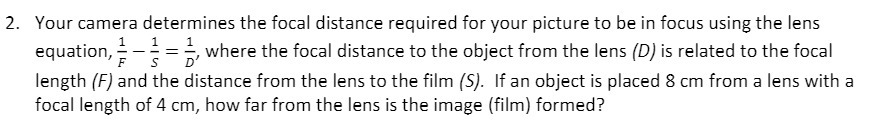 2. Your camera determines the focal distance required for your picture to be in focus using the lens equation, $\frac{1}{F} - \frac{1}{S} = \frac{1}{D}$, where the focal distance to the object from the lens (D) is related to the focal length (F) and the distance from the lens to the film (S). If an object is placed 8 cm from a lens with a focal length of 4 cm, how far from the lens is the image (film) formed?